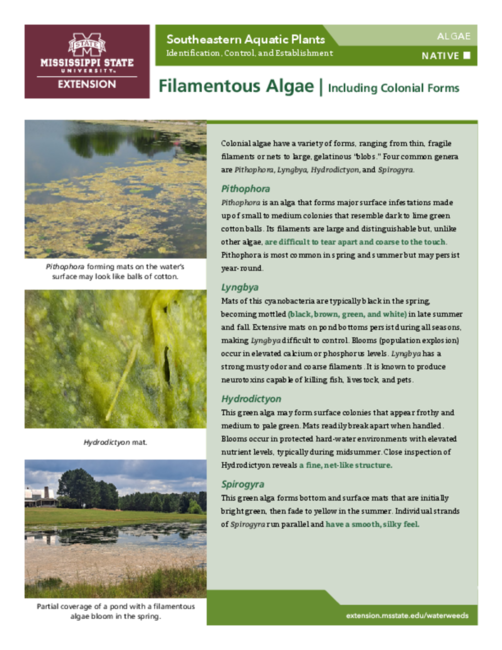 M STATE
MISSISSIPPI STATE
UNIVERSITY
EXTENSION

Southeastern Aquatic Plants
Identification, Control, and Establishment

ALGAE
NATIVE

Filamentous Algae | Including Colonial Forms

Pithophora forming mats on the water's surface may look like balls of cotton.

Hydrodictyon mat.

Partial coverage of a pond with a filamentous algae bloom in the spring.

Colonial algae have a variety of forms, ranging from thin, fragile filaments or nets to large, gelatinous "blobs." Four common genera are Pithophora, Lyngbya, Hydrodictyon, and Spirogyra.

Pithophora
Pithophora is an alga that forms major surface infestations made up of small to medium colonies that resemble dark to lime green cotton balls. Its filaments are large and distinguishable but, unlike other algae, are difficult to tear apart and coarse to the touch. Pithophora is most common in spring and summer but may persist year-round.

Lyngbya
Mats of this cyanobacteria are typically black in the spring, becoming mottled (black, brown, green, and white) in late summer and fall. Extensive mats on pond bottoms persist during all seasons, making Lyngbya difficult to control. Blooms (population explosion) occur in elevated calcium or phosphorus levels. Lyngbya has a strong musty odor and coarse filaments. It is known to produce neurotoxins capable of killing fish, livestock, and pets.

Hydrodictyon
This green alga may form surface colonies that appear frothy and medium to pale green. Mats readily break apart when handled. Blooms occur in protected hard-water environments with elevated nutrient levels, typically during midsummer. Close inspection of Hydrodictyon reveals a fine, net-like structure.

Spirogyra
This green alga forms bottom and surface mats that are initially bright green, then fade to yellow in the summer. Individual strands of Spirogyra run parallel and have a smooth, silky feel.

extension.msstate.edu/waterweeds